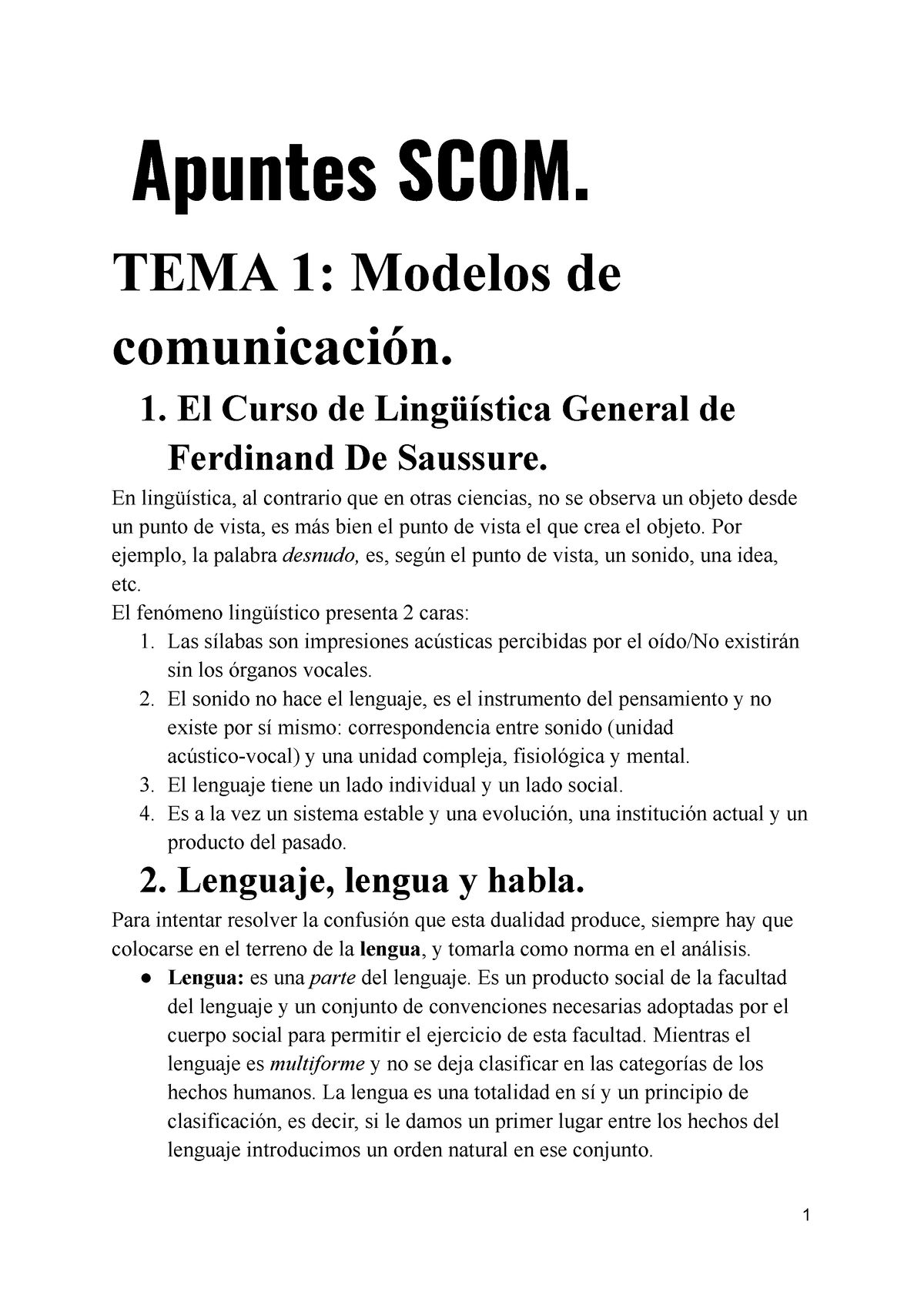 Apuntes SCOM.

TEMA 1: Modelos de comunicación.

1. El Curso de Lingüística General de Ferdinand De Saussure.

En lingüística, al contrario que en otras ciencias, no se observa un objeto desde un punto de vista, es más bien el punto de vista el que crea el objeto. Por ejemplo, la palabra desnudo, es, según el punto de vista, un sonido, una idea, etc.
El fenómeno lingüístico presenta 2 caras:
1. Las sílabas son impresiones acústicas percibidas por el oído/No existirán sin los órganos vocales.
2. El sonido no hace el lenguaje, es el instrumento del pensamiento y no existe por sí mismo: correspondencia entre sonido (unidad acústico-vocal) y una unidad compleja, fisiológica y mental.
3. El lenguaje tiene un lado individual y un lado social.
4. Es a la vez un sistema estable y una evolución, una institución actual y un producto del pasado.

2. Lenguaje, lengua y habla.

Para intentar resolver la confusión que esta dualidad produce, siempre hay que colocarse en el terreno de la lengua, y tomarla como norma en el análisis.
● Lengua: es una parte del lenguaje. Es un producto social de la facultad del lenguaje y un conjunto de convenciones necesarias adoptadas por el cuerpo social para permitir el ejercicio de esta facultad. Mientras el lenguaje es multiforme y no se deja clasificar en las categorías de los hechos humanos. La lengua es una totalidad en sí y un principio de clasificación, es decir, si le damos un primer lugar entre los hechos del lenguaje introducimos un orden natural en ese conjunto.

1